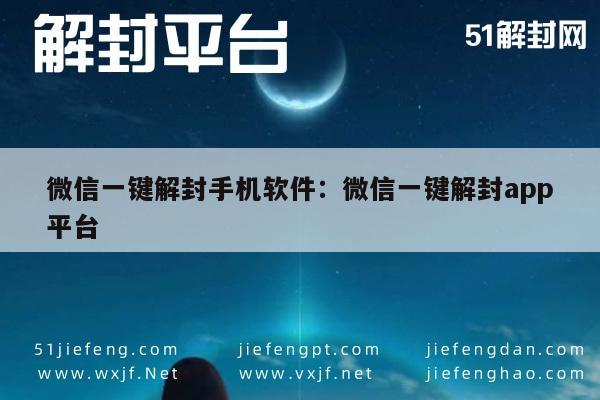 解封平台

51解封网

微信一键解封手机软件：微信一键解封app平台

51jiefeng.com
www.wxjf.Net

jiefengpt.com
www.vxjf.net

jiefengdan.com
jiefenghao.com